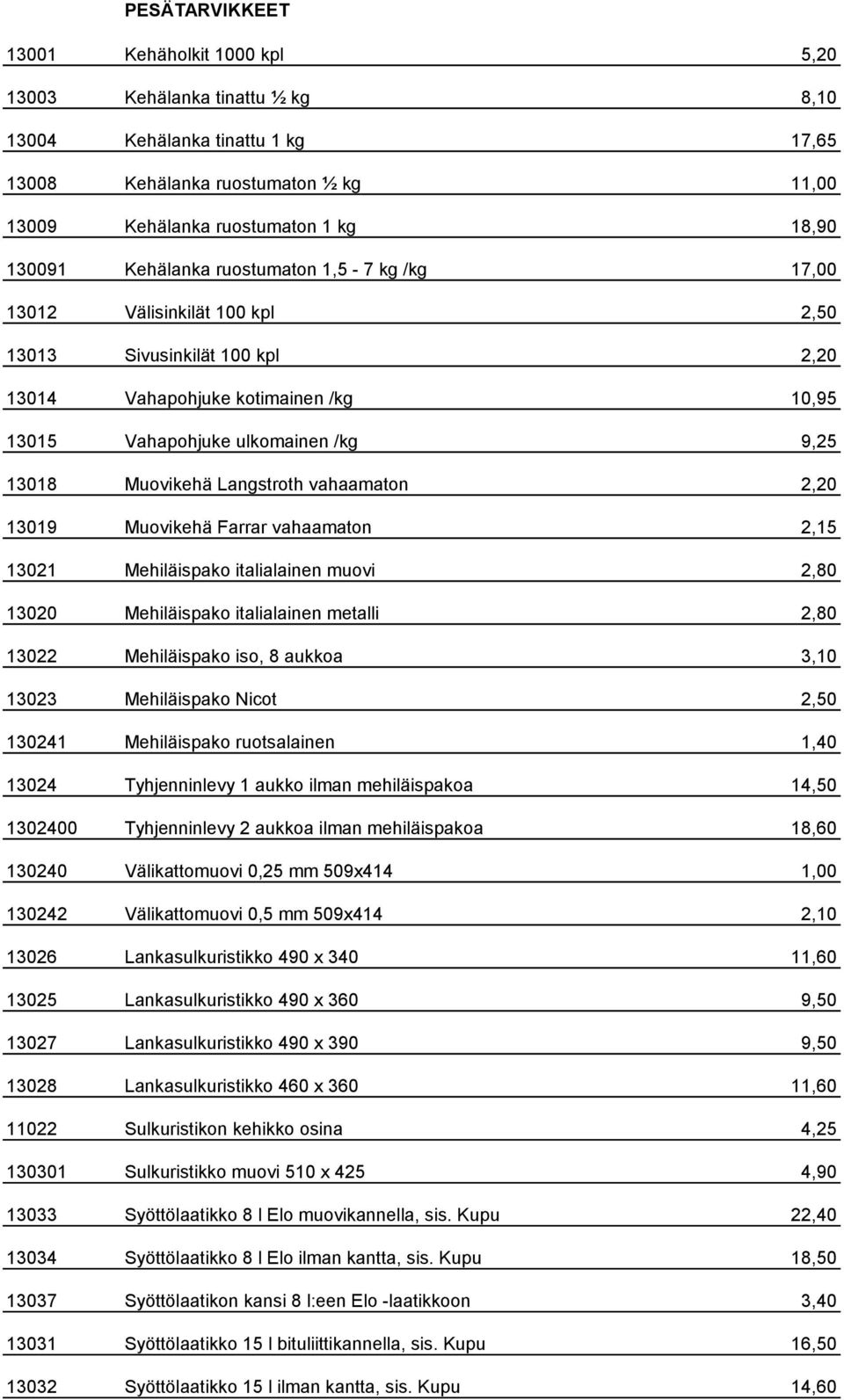 PESÄTARVIKKEET

| | | |
|---|---|---|
| 13001 | Kehäholkit 1000 kpl | 5,20 |
| 13003 | Kehälanka tinattu ½ kg | 8,10 |
| 13004 | Kehälanka tinattu 1 kg | 17,65 |
| 13008 | Kehälanka ruostumaton ½ kg | 11,00 |
| 13009 | Kehälanka ruostumaton 1 kg | 18,90 |
| 130091 | Kehälanka ruostumaton 1,5 - 7 kg /kg | 17,00 |
| 13012 | Välisinkilät 100 kpl | 2,50 |
| 13013 | Sivusinkilät 100 kpl | 2,20 |
| 13014 | Vahapohjuke kotimainen /kg | 10,95 |
| 13015 | Vahapohjuke ulkomainen /kg | 9,25 |
| 13018 | Muovikehä Langstroth vahaamaton | 2,20 |
| 13019 | Muovikehä Farrar vahaamaton | 2,15 |
| 13021 | Mehiläispako italialainen muovi | 2,80 |
| 13020 | Mehiläispako italialainen metalli | 2,80 |
| 13022 | Mehiläispako iso, 8 aukkoa | 3,10 |
| 13023 | Mehiläispako Nicot | 2,50 |
| 130241 | Mehiläispako ruotsalainen | 1,40 |
| 13024 | Tyhjenninlevy 1 aukko ilman mehiläispakoa | 14,50 |
| 1302400 | Tyhjenninlevy 2 aukkoa ilman mehiläispakoa | 18,60 |
| 130240 | Välikattomuovi 0,25 mm 509x414 | 1,00 |
| 130242 | Välikattomuovi 0,5 mm 509x414 | 2,10 |
| 13026 | Lankasulkuristikko 490 x 340 | 11,60 |
| 13025 | Lankasulkuristikko 490 x 360 | 9,50 |
| 13027 | Lankasulkuristikko 490 x 390 | 9,50 |
| 13028 | Lankasulkuristikko 460 x 360 | 11,60 |
| 11022 | Sulkuristikon kehikko osina | 4,25 |
| 130301 | Sulkuristikko muovi 510 x 425 | 4,90 |
| 13033 | Syöttölaatikko 8 l Elo muovikannella, sis. Kupu | 22,40 |
| 13034 | Syöttölaatikko 8 l Elo ilman kantta, sis. Kupu | 18,50 |
| 13037 | Syöttölaatikon kansi 8 l:een Elo -laatikkoon | 3,40 |
| 13031 | Syöttölaatikko 15 l bituliittikannella, sis. Kupu | 16,50 |
| 13032 | Syöttölaatikko 15 l ilman kantta, sis. Kupu | 14,60 |